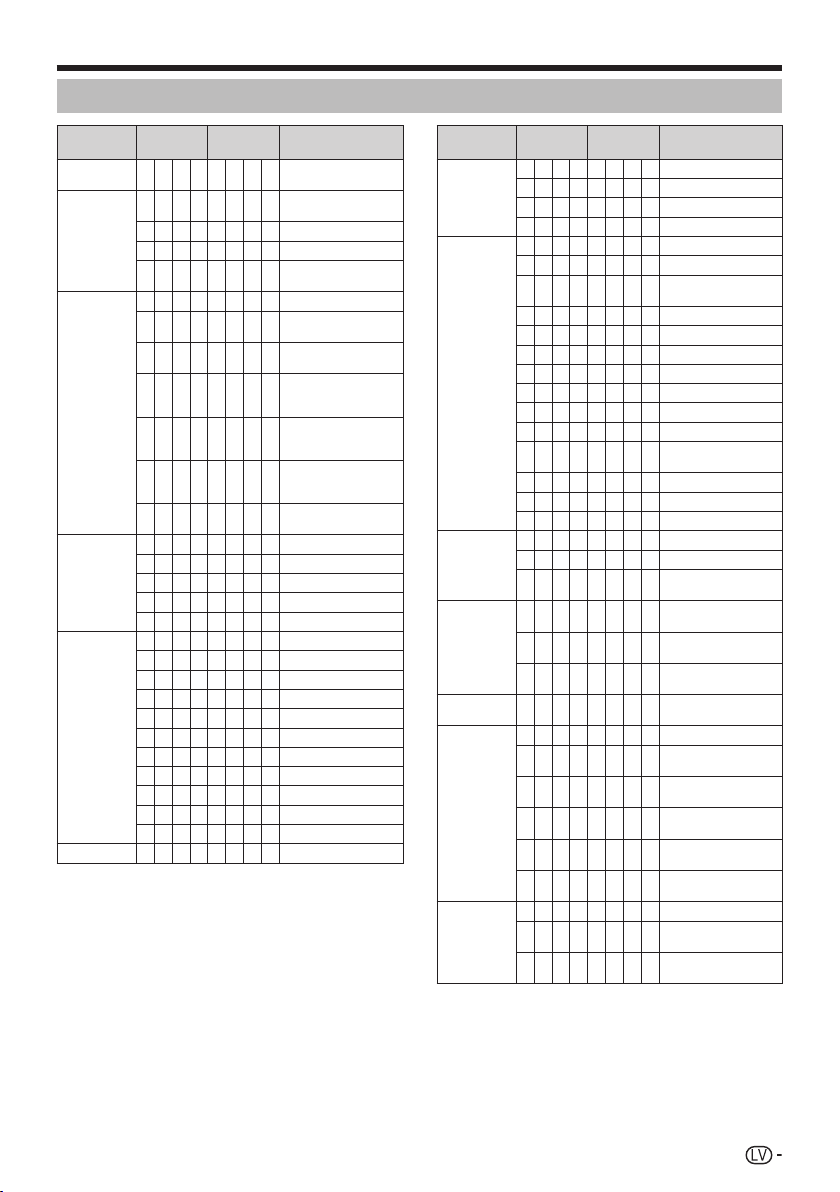 LV -